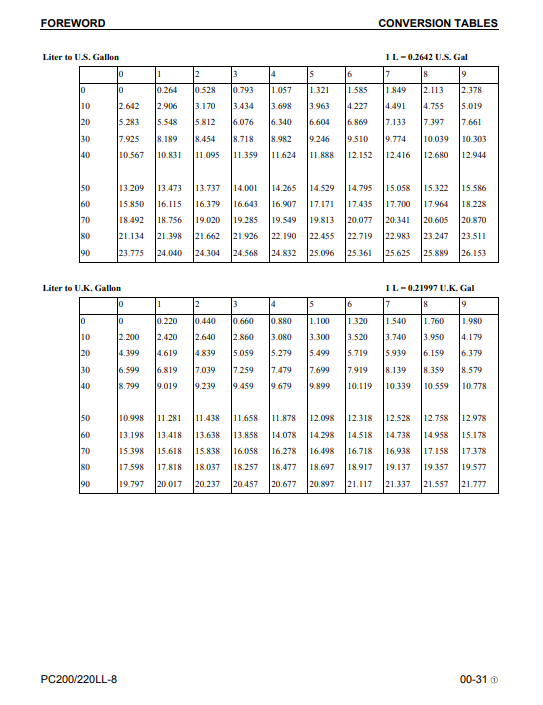 FOREWORD

CONVERSION TABLES

Liter to U.S. Gallon

1 L = 0.2642 U.S. Gal

| | 0 | 1 | 2 | 3 | 4 | 5 | 6 | 7 | 8 | 9 |
|---|---|---|---|---|---|---|---|---|---|---|
| 0 | 0 | 0.264 | 0.528 | 0.793 | 1.057 | 1.321 | 1.585 | 1.849 | 2.113 | 2.378 |
| 10 | 2.642 | 2.906 | 3.170 | 3.434 | 3.698 | 3.963 | 4.227 | 4.491 | 4.755 | 5.019 |
| 20 | 5.283 | 5.548 | 5.812 | 6.076 | 6.340 | 6.604 | 6.869 | 7.133 | 7.397 | 7.661 |
| 30 | 7.925 | 8.189 | 8.454 | 8.718 | 8.982 | 9.246 | 9.510 | 9.774 | 10.039 | 10.303 |
| 40 | 10.567 | 10.831 | 11.095 | 11.359 | 11.624 | 11.888 | 12.152 | 12.416 | 12.680 | 12.944 |
| 50 | 13.209 | 13.473 | 13.737 | 14.001 | 14.265 | 14.529 | 14.795 | 15.058 | 15.322 | 15.586 |
| 60 | 15.850 | 16.115 | 16.379 | 16.643 | 16.907 | 17.171 | 17.435 | 17.700 | 17.964 | 18.228 |
| 70 | 18.492 | 18.756 | 19.020 | 19.285 | 19.549 | 19.813 | 20.077 | 20.341 | 20.605 | 20.870 |
| 80 | 21.134 | 21.398 | 21.662 | 21.926 | 22.190 | 22.455 | 22.719 | 22.983 | 23.247 | 23.511 |
| 90 | 23.775 | 24.040 | 24.304 | 24.568 | 24.832 | 25.096 | 25.361 | 25.625 | 25.889 | 26.153 |

Liter to U.K. Gallon

1 L = 0.21997 U.K. Gal

| | 0 | 1 | 2 | 3 | 4 | 5 | 6 | 7 | 8 | 9 |
|---|---|---|---|---|---|---|---|---|---|---|
| 0 | 0 | 0.220 | 0.440 | 0.660 | 0.880 | 1.100 | 1.320 | 1.540 | 1.760 | 1.980 |
| 10 | 2.200 | 2.420 | 2.640 | 2.860 | 3.080 | 3.300 | 3.520 | 3.740 | 3.950 | 4.179 |
| 20 | 4.399 | 4.619 | 4.839 | 5.059 | 5.279 | 5.499 | 5.719 | 5.939 | 6.159 | 6.379 |
| 30 | 6.599 | 6.819 | 7.039 | 7.259 | 7.479 | 7.699 | 7.919 | 8.139 | 8.359 | 8.579 |
| 40 | 8.799 | 9.019 | 9.239 | 9.459 | 9.679 | 9.899 | 10.119 | 10.339 | 10.559 | 10.778 |
| 50 | 10.998 | 11.281 | 11.438 | 11.658 | 11.878 | 12.098 | 12.318 | 12.528 | 12.758 | 12.978 |
| 60 | 13.198 | 13.418 | 13.638 | 13.858 | 14.078 | 14.298 | 14.518 | 14.738 | 14.958 | 15.178 |
| 70 | 15.398 | 15.618 | 15.838 | 16.058 | 16.278 | 16.498 | 16.718 | 16.938 | 17.158 | 17.378 |
| 80 | 17.598 | 17.818 | 18.037 | 18.257 | 18.477 | 18.697 | 18.917 | 19.137 | 19.357 | 19.577 |
| 90 | 19.797 | 20.017 | 20.237 | 20.457 | 20.677 | 20.897 | 21.117 | 21.337 | 21.557 | 21.777 |

PC200/220LL-8

00-31 ①